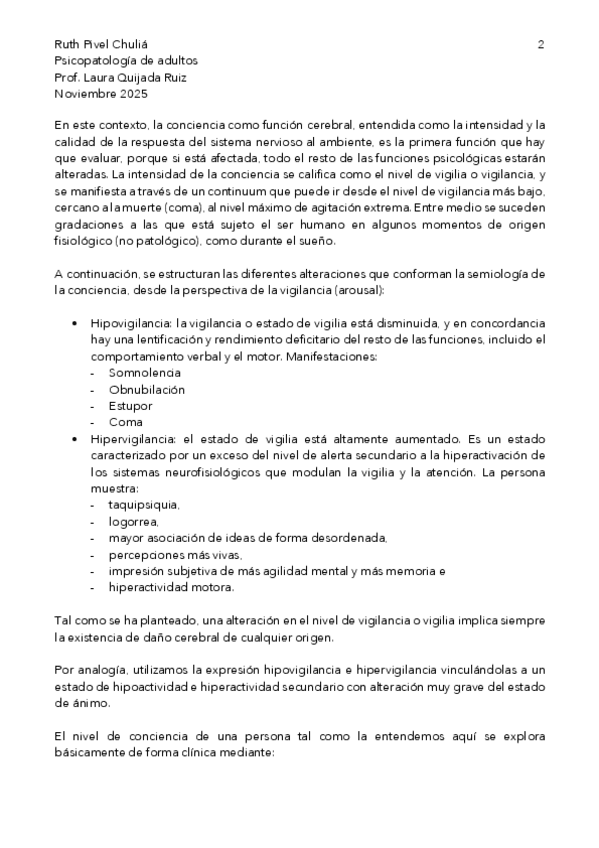 Ruth Pivel Chuliá
Psicopatología de adultos
Prof. Laura Quijada Ruiz
Noviembre 2025

2

En este contexto, la conciencia como función cerebral, entendida como la intensidad y la calidad de la respuesta del sistema nervioso al ambiente, es la primera función que hay que evaluar, porque si está afectada, todo el resto de las funciones psicológicas estarán alteradas. La intensidad de la conciencia se califica como el nivel de vigilia o vigilancia, y se manifiesta a través de un continuum que puede ir desde el nivel de vigilancia más bajo, cercano a la muerte (coma), al nivel máximo de agitación extrema. Entre medio se suceden gradaciones a las que está sujeto el ser humano en algunos momentos de origen fisiológico (no patológico), como durante el sueño.

A continuación, se estructuran las diferentes alteraciones que conforman la semiología de la conciencia, desde la perspectiva de la vigilancia (arousal):

• Hipovigilancia: la vigilancia o estado de vigilia está disminuida, y en concordancia hay una lentificación y rendimiento deficitario del resto de las funciones, incluido el comportamiento verbal y el motor. Manifestaciones:
- Somnolencia
- Obnubilación
- Estupor
- Coma
• Hipervigilancia: el estado de vigilia está altamente aumentado. Es un estado caracterizado por un exceso del nivel de alerta secundario a la hiperactivación de los sistemas neurofisiológicos que modulan la vigilia y la atención. La persona muestra:
- taquipsiquia,
- logorrea,
- mayor asociación de ideas de forma desordenada,
- percepciones más vivas,
- impresión subjetiva de más agilidad mental y más memoria e
- hiperactividad motora.

Tal como se ha planteado, una alteración en el nivel de vigilancia o vigilia implica siempre la existencia de daño cerebral de cualquier origen.

Por analogía, utilizamos la expresión hipovigilancia e hipervigilancia vinculándolas a un estado de hipoactividad e hiperactividad secundario con alteración muy grave del estado de ánimo.

El nivel de conciencia de una persona tal como la entendemos aquí se explora básicamente de forma clínica mediante: